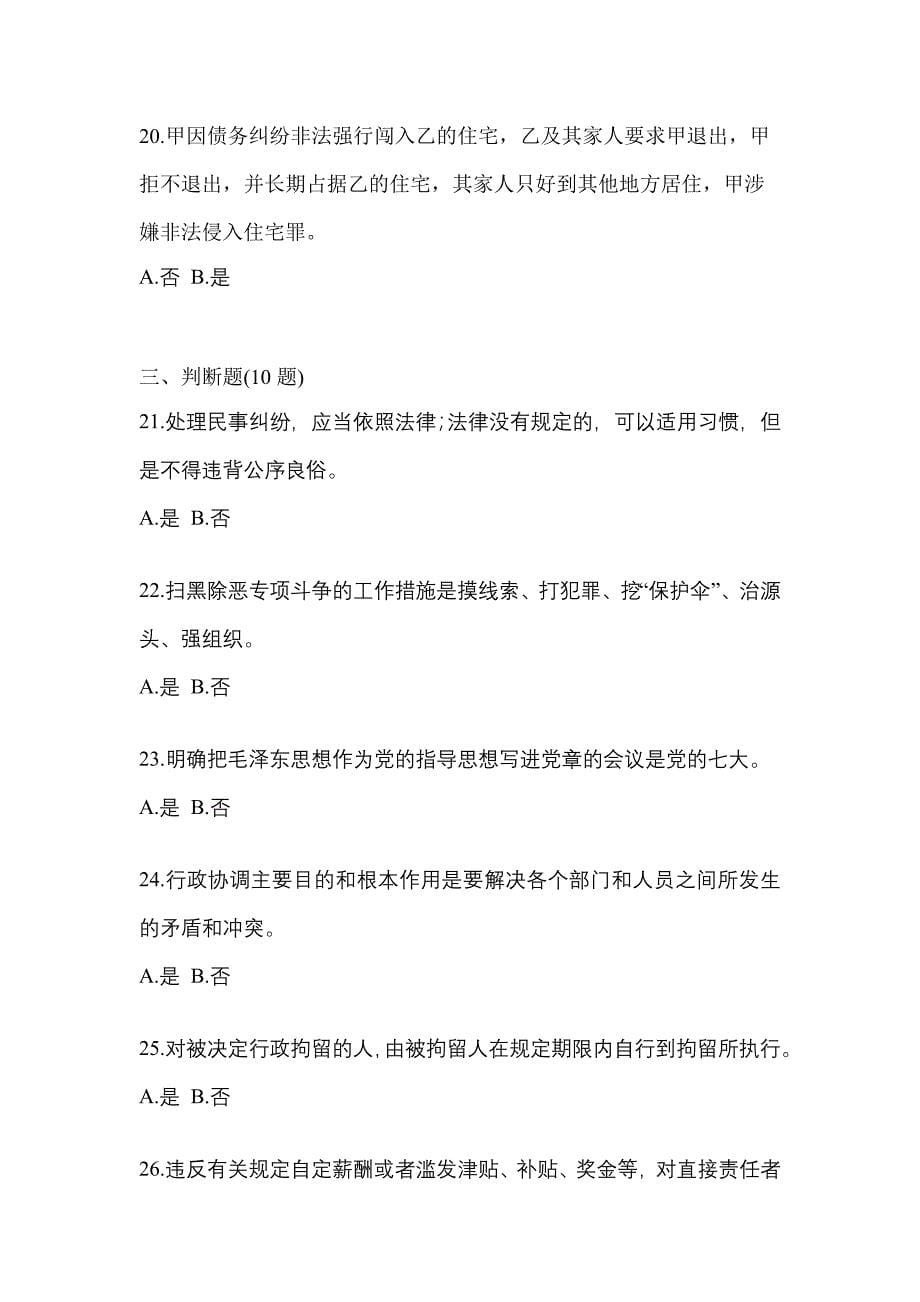 20.甲因债务纠纷非法强行闯入乙的住宅，乙及其家人要求甲退出，甲拒不退出，并长期占据乙的住宅，其家人只好到其他地方居住，甲涉嫌非法侵入住宅罪。

A.否 B.是

三、判断题(10 题)

21.处理民事纠纷，应当依照法律;法律没有规定的，可以适用习惯，但是不得违背公序良俗。

A.是 B.否

22.扫黑除恶专项斗争的工作措施是摸线索、打犯罪、挖“保护伞”、治源头、强组织。

A.是 B.否

23.明确把毛泽东思想作为党的指导思想写进党章的会议是党的七大。

A.是 B.否

24.行政协调主要目的和根本作用是要解决各个部门和人员之间所发生的矛盾和冲突。

A.是 B.否

25.对被决定行政拘留的人,由被拘留人在规定期限内自行到拘留所执行。

A.是 B.否

26.违反有关规定自定薪酬或者滥发津贴、补贴、奖金等，对直接责任者